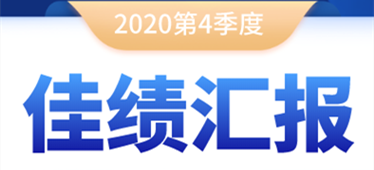 2020第4季度

佳绩汇报